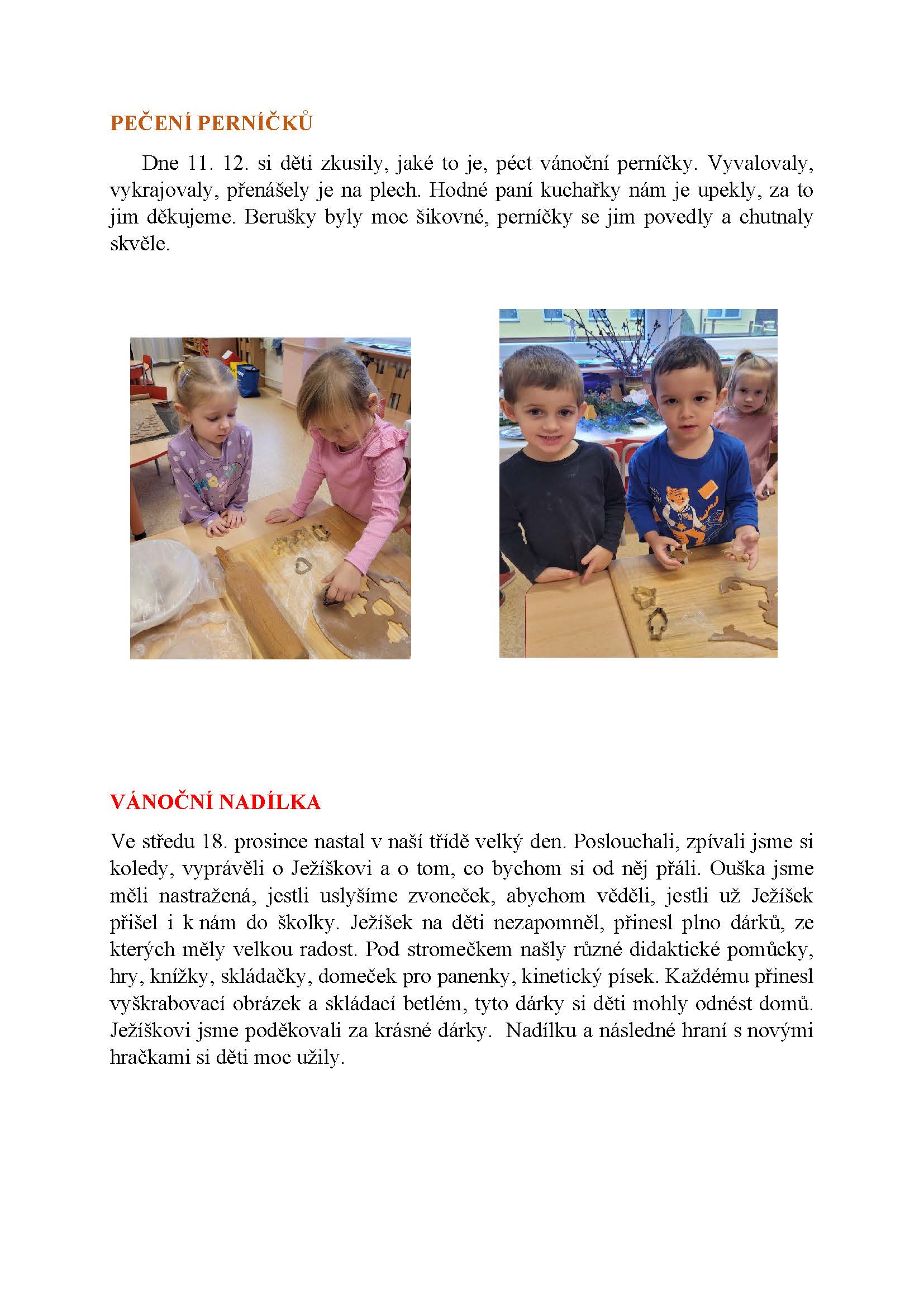 PEČENÍ PERNÍČKŮ

Dne 11. 12. si děti zkusily, jaké to je, péct vánoční perníčky. Vyvalovaly, vykrajovaly, přenášely je na plech. Hodné paní kuchařky nám je upekly, za to jim děkujeme. Berušky byly moc šikovné, perníčky se jim povedly a chutnaly skvěle.

VÁNOČNÍ NADÍLKA

Ve středu 18. prosince nastal v naší třídě velký den. Poslouchali, zpívali jsme si koledy, vyprávěli o Ježíškovi a o tom, co bychom si od něj přáli. Ouška jsme měli nastražená, jestli uslyšíme zvoneček, abychom věděli, jestli už Ježíšek přišel i k nám do školky. Ježíšek na děti nezapomněl, přinesl plno dárků, ze kterých měly velkou radost. Pod stromečkem našly různé didaktické pomůcky, hry, knížky, skládačky, domeček pro panenky, kinetický písek. Každému přinesl vyškrabovací obrázek a skládací betlém, tyto dárky si děti mohly odnést domů. Ježíškovi jsme poděkovali za krásné dárky. Nadílku a následné hraní s novými hračkami si děti moc užily.